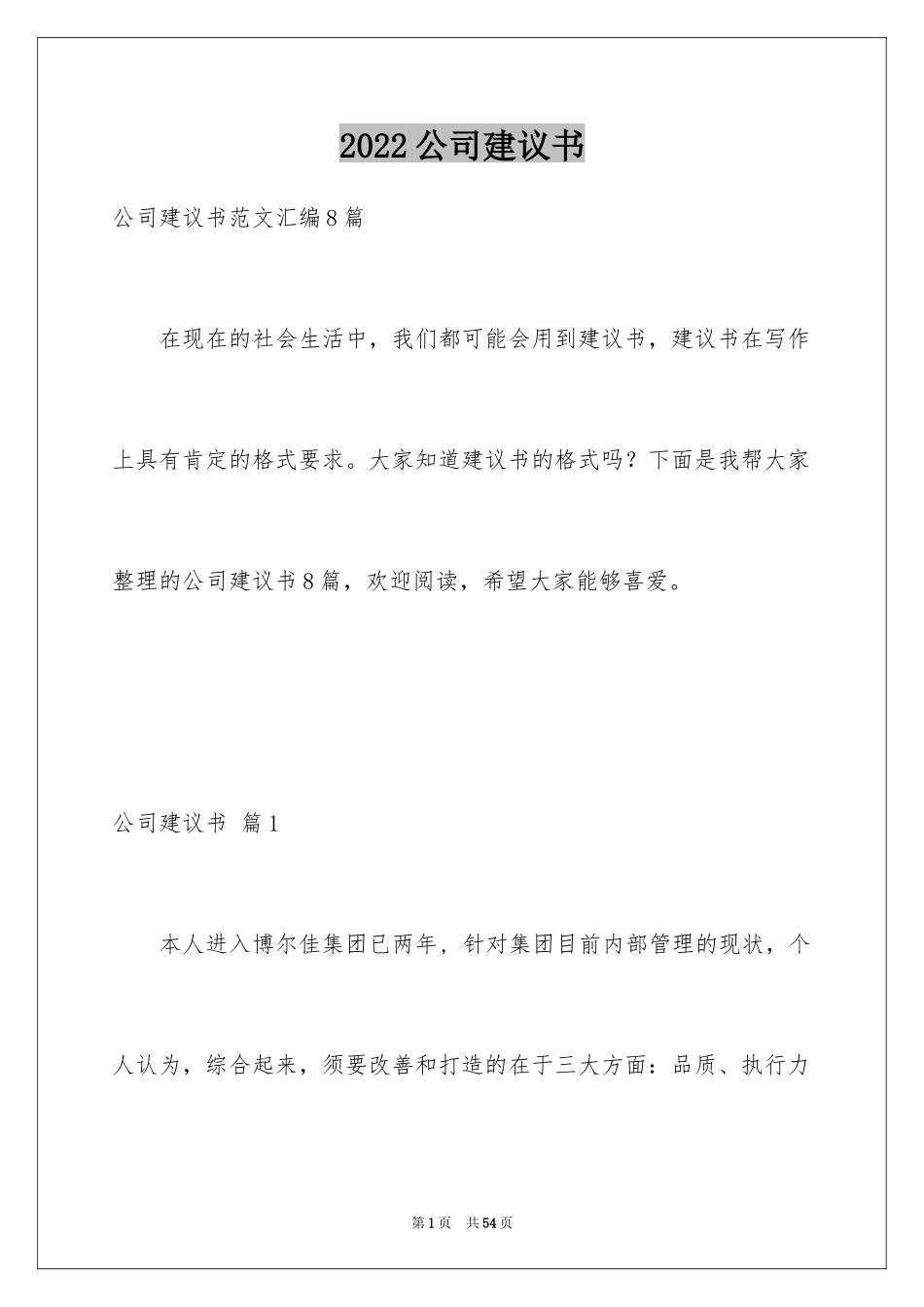 2022公司建议书

公司建议书范文汇编8篇

在现在的社会生活中，我们都可能会用到建议书，建议书在写作上具有肯定的格式要求。大家知道建议书的格式吗？下面是我帮大家整理的公司建议书8篇，欢迎阅读，希望大家能够喜爱。

公司建议书 篇1

本人进入博尔佳集团已两年，针对集团目前内部管理的现状，个人认为，综合起来，须要改善和打造的在于三大方面：品质、执行力

第1页 共54页